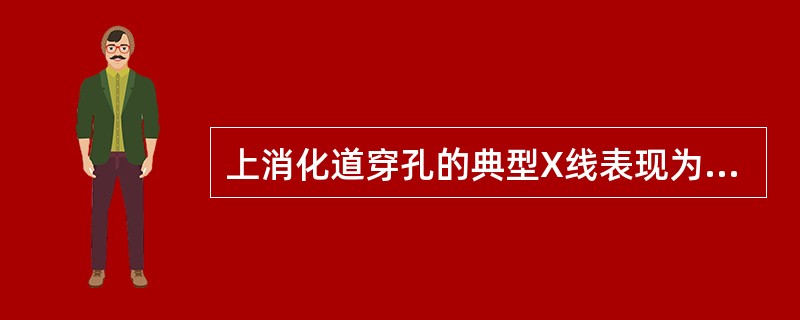 上消化道穿孔的典型X线表现为...